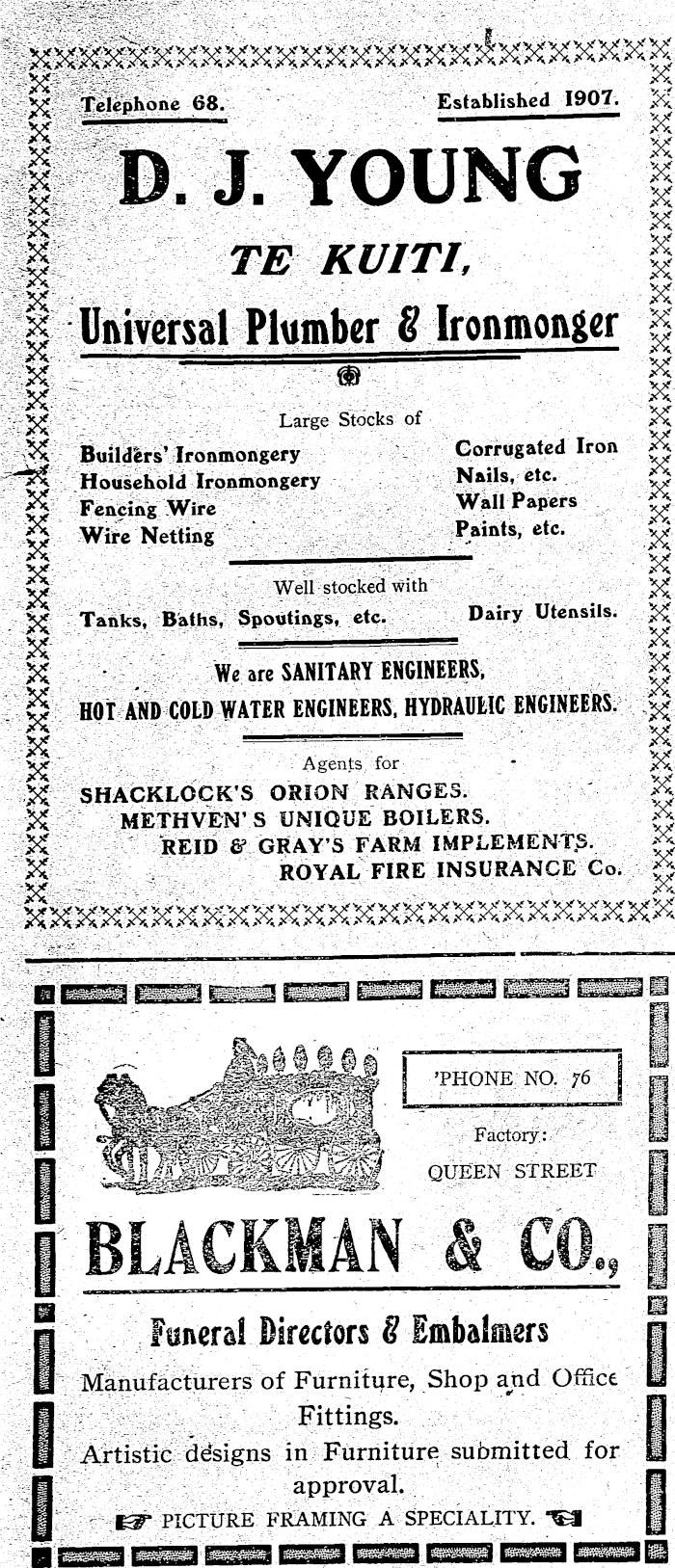 Telephone 68. Established 1907.

D. J. YOUNG

TE KUITI,

Universal Plumber & Ironmonger

Large Stocks of

Builders' Ironmongery
Household Ironmongery
Fencing Wire
Wire Netting

Corrugated Iron
Nails, etc.
Wall Papers
Paints, etc.

Well stocked with

Tanks, Baths, Spoutings, etc. Dairy Utensils.

We are SANITARY ENGINEERS,
HOT AND COLD WATER ENGINEERS, HYDRAULIC ENGINEERS.

Agents for

SHACKLOCK'S ORION RANGES.
METHVEN'S UNIQUE BOILERS.
REID & GRAY'S FARM IMPLEMENTS.
ROYAL FIRE INSURANCE Co.

'PHONE NO. 76

Factory:
QUEEN STREET

BLACKMAN & CO.,

Funeral Directors & Embalmers

Manufacturers of Furniture, Shop and Office Fittings.
Artistic designs in Furniture submitted for approval.

PICTURE FRAMING A SPECIALITY.